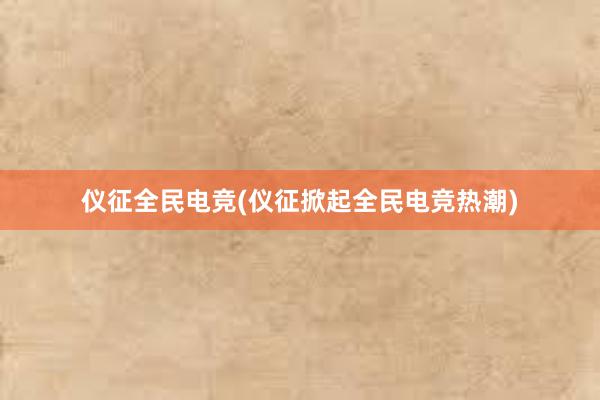 仪征全民电竞(仪征掀起全民电竞热潮)